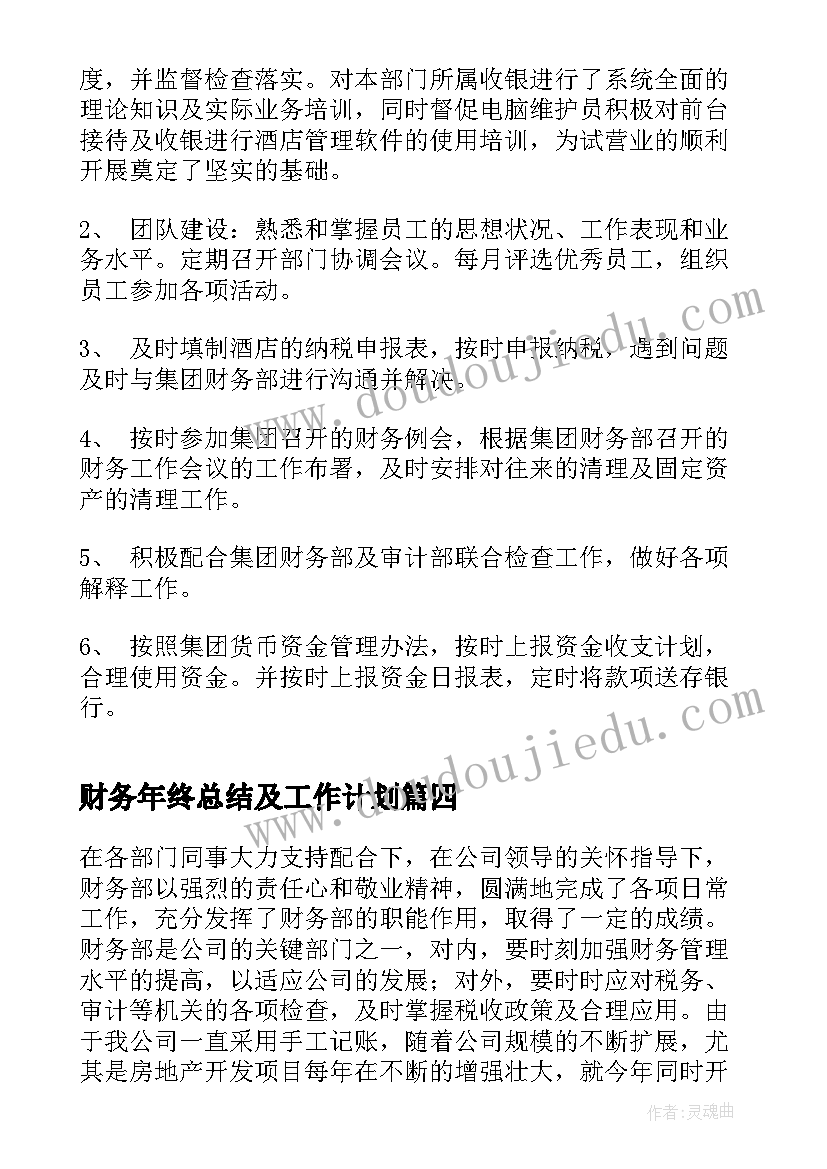 度，并监督检查落实。对本部门所属收银进行了系统全面的理论知识及实际业务培训，同时督促电脑维护员积极对前台接待及收银进行酒店管理软件的使用培训，为试营业的顺利开展奠定了坚实的基础。

2、 团队建设：熟悉和掌握员工的思想状况、工作表现和业务水平。定期召开部门协调会议。每月评选优秀员工，组织员工参加各项活动。

3、 及时填制酒店的纳税申报表，按时申报纳税，遇到问题及时与集团财务部进行沟通并解决。

4、 按时参加集团召开的财务例会，根据集团财务部召开的财务工作会议的工作布署，及时安排对往来的清理及固定资产的清理工作。

5、 积极配合集团财务部及审计部联合检查工作，做好各项解释工作。

6、 按照集团货币资金管理办法，按时上报资金收支计划，合理使用资金。并按时上报资金日报表，定时将款项送存银行。

财务年终总结及工作计划篇四

在各部门同事大力支持配合下，在公司领导的关怀指导下，财务部以强烈的责任心和敬业精神，圆满地完成了各项日常工作，充分发挥了财务部的职能作用，取得了一定的成绩。财务部是公司的关键部门之一，对内，要时刻加强财务管理水平的提高，以适应公司的发展；对外，要时时应对税务、审计等机关的各项检查，及时掌握税收政策及合理应用。由于我公司一直采用手工记账，随着公司规模的不断扩展，尤其是房地产开发项目每年在不断的增强壮大，就今年同时开

www.doudoujiedu.com
www.doudoujiedu.com

作者:灵魂曲